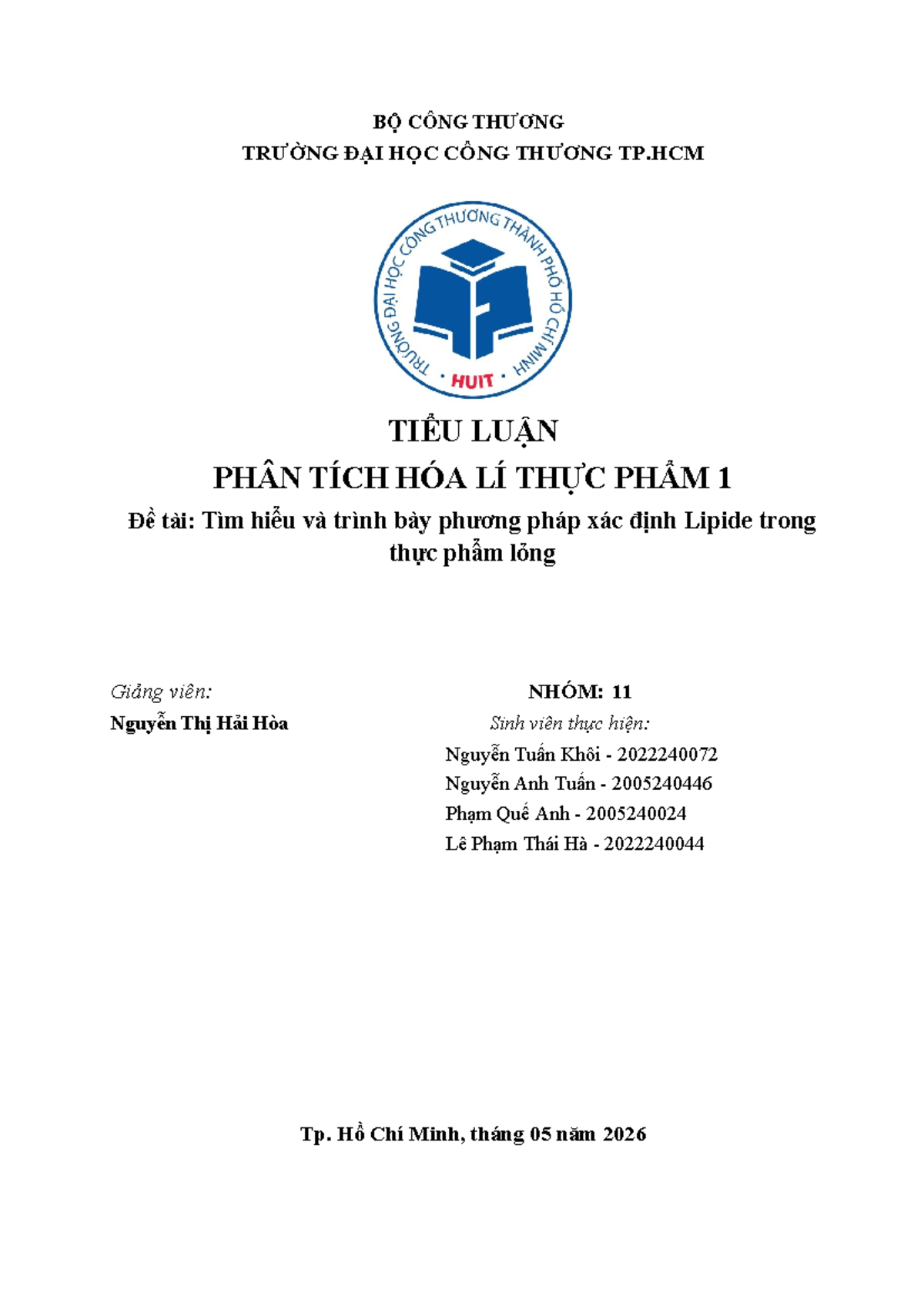 BỘ CÔNG THƯƠNG
TRƯỜNG ĐẠI HỌC CÔNG THƯƠNG TP.HCM

TRƯỜNG ĐẠI HỌC CÔNG THƯƠNG THÀNH PHỐ HỒ CHÍ MINH
HUIT

TIỂU LUẬN
PHÂN TÍCH HÓA LÍ THỰC PHẨM 1
Đề tài: Tìm hiểu và trình bày phương pháp xác định Lipide trong thực phẩm lỏng

Giảng viên:
Nguyễn Thị Hải Hòa

NHÓM: 11
Sinh viên thực hiện:
Nguyễn Tuấn Khôi - 2022240072
Nguyễn Anh Tuấn - 2005240446
Phạm Quế Anh - 2005240024
Lê Phạm Thái Hà - 2022240044

Tp. Hồ Chí Minh, tháng 05 năm 2026